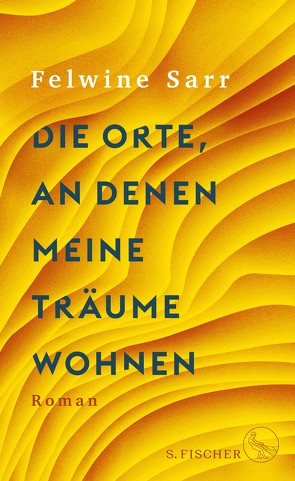 Felwine Sarr

DIE ORTE, AN DENEN MEINE TRÄUME WOHNEN

Roman

S. FISCHER